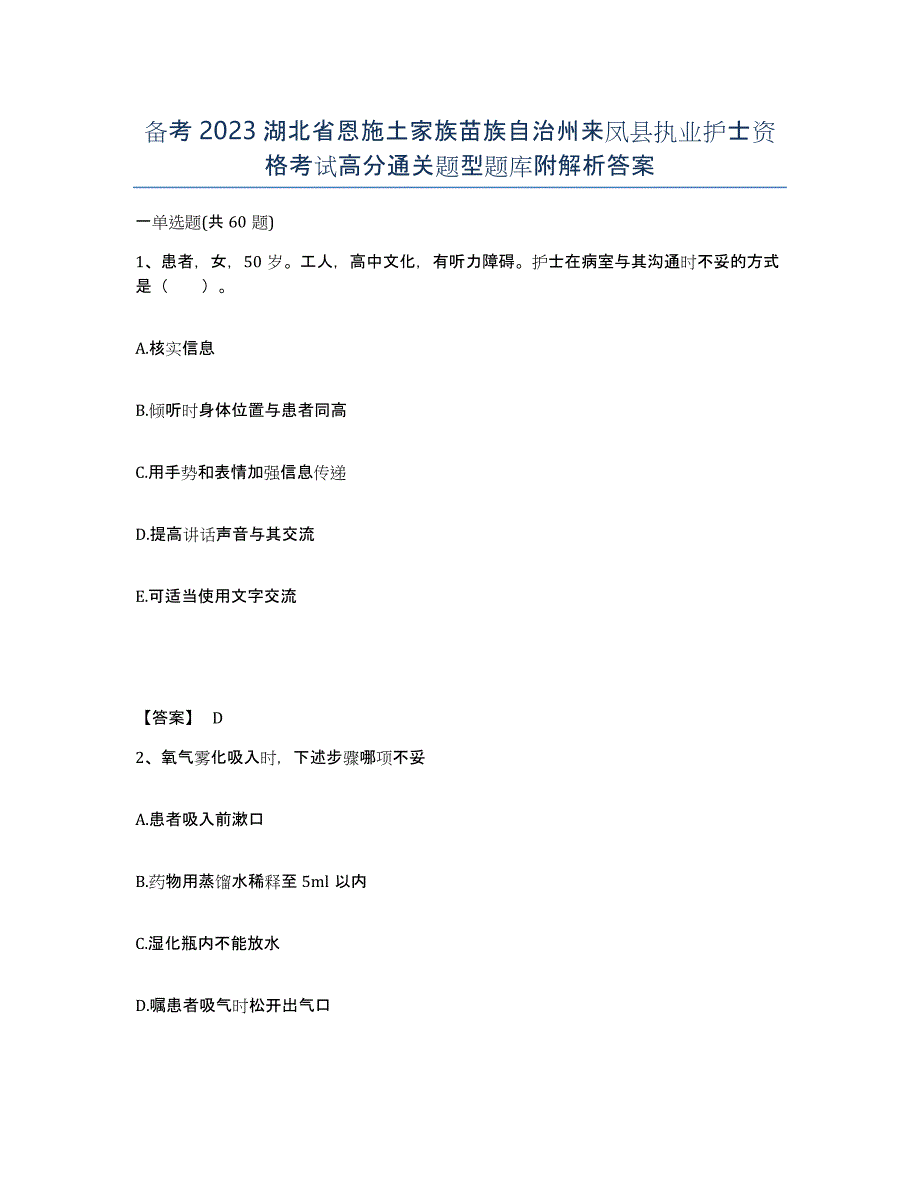 备考2023湖北省恩施土家族苗族自治州来凤县执业护士资格考试高分通关题型题库附解析答案

一单选题(共60题)

1、患者，女，50岁。工人，高中文化，有听力障碍。护士在病室与其沟通时不妥的方式是（    ）。

A.核实信息

B.倾听时身体位置与患者同高

C.用手势和表情加强信息传递

D.提高讲话声音与其交流

E.可适当使用文字交流

【答案】 D

2、氧气雾化吸入时，下述步骤哪项不妥

A.患者吸入前漱口

B.药物用蒸馏水稀释至5ml以内

C.湿化瓶内不能放水

D.嘱患者吸气时松开出气口